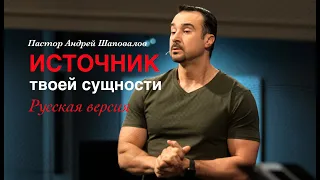 Пастор Андрей Шаповалов

ИСТОЧНИК

твоей сущности

Русская версия